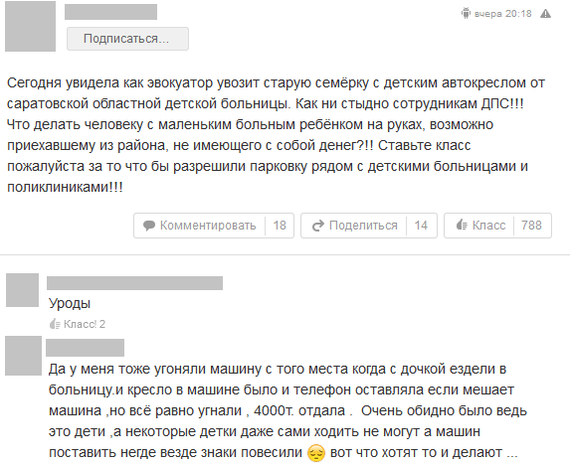 вчера 20:18

Подписаться...

Сегодня увидела как эвокуатор увозит старую семёрку с детским автокреслом от саратовской областной детской больницы. Как ни стыдно сотрудникам ДПС!!! Что делать человеку с маленьким больным ребёнком на руках, возможно приехавшему из района, не имеющего с собой денег?!! Ставьте класс пожалуйста за то что бы разрешили парковку рядом с детскими больницами и поликлиниками!!!

Комментировать 18 Поделиться 14 Класс 788

Уроды

Класс! 2

Да у меня тоже угоняли машину с того места когда с дочкой ездели в больницу.и кресло в машине было и телефон оставляла если мешает машина ,но всё равно угнали , 4000т. отдала . Очень обидно было ведь это дети ,а некоторые детки даже сами ходить не могут а машин поставить негде везде знаки повесили 😔 вот что хотят то и делают ...